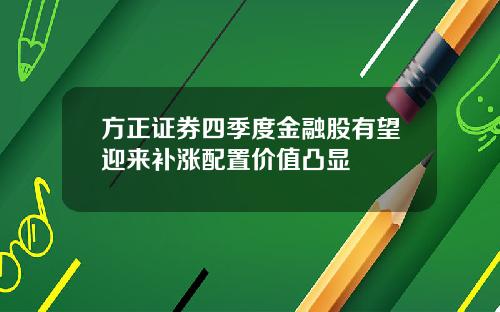 方正证券四季度金融股有望迎来补涨配置价值凸显